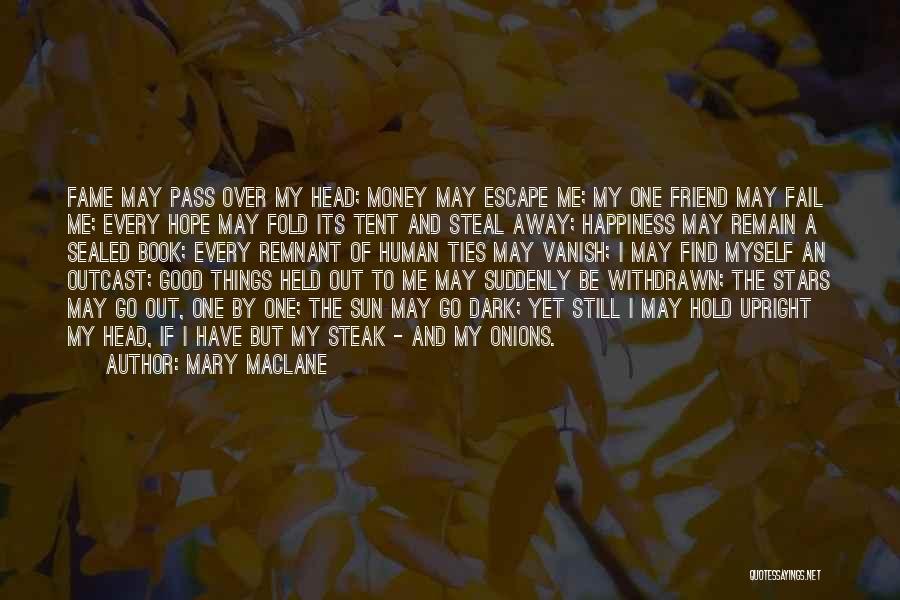 FAME MAY PASS OVER MY HEAD; MONEY MAY ESCAPE ME; MY ONE FRIEND MAY FAIL ME; EVERY HOPE MAY FOLD ITS TENT AND STEAL AWAY; HAPPINESS MAY REMAIN A SEALED BOOK; EVERY REMNANT OF HUMAN TIES MAY VANISH; I MAY FIND MYSELF AN OUTCAST; GOOD THINGS HELD OUT TO ME MAY SUDDENLY BE WITHDRAWN; THE STARS MAY GO OUT, ONE BY ONE; THE SUN MAY GO DARK; YET STILL I MAY HOLD UPRIGHT MY HEAD, IF I HAVE BUT MY STEAK - AND MY ONIONS.

AUTHOR: MARY MACLANE

QUOTESSAYINGS.NET